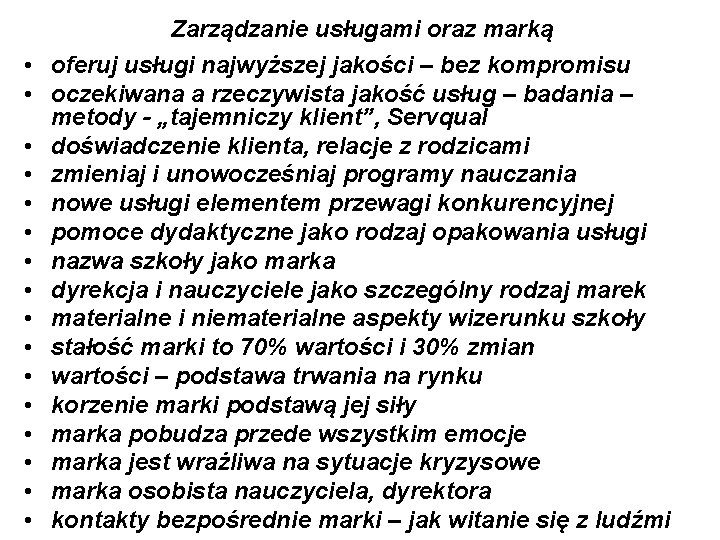 Zarządzanie usługami oraz marką

• oferuj usługi najwyższej jakości – bez kompromisu
• oczekiwana a rzeczywista jakość usług – badania – metody - „tajemniczy klient", Servqual
• doświadczenie klienta, relacje z rodzicami
• zmieniaj i unowocześniaj programy nauczania
• nowe usługi elementem przewagi konkurencyjnej
• pomoce dydaktyczne jako rodzaj opakowania usługi
• nazwa szkoły jako marka
• dyrekcja i nauczyciele jako szczególny rodzaj marek
• materialne i niematerialne aspekty wizerunku szkoły
• stałość marki to 70% wartości i 30% zmian
• wartości – podstawa trwania na rynku
• korzenie marki podstawą jej siły
• marka pobudza przede wszystkim emocje
• marka jest wrażliwa na sytuacje kryzysowe
• marka osobista nauczyciela, dyrektora
• kontakty bezpośrednie marki – jak witanie się z ludźmi